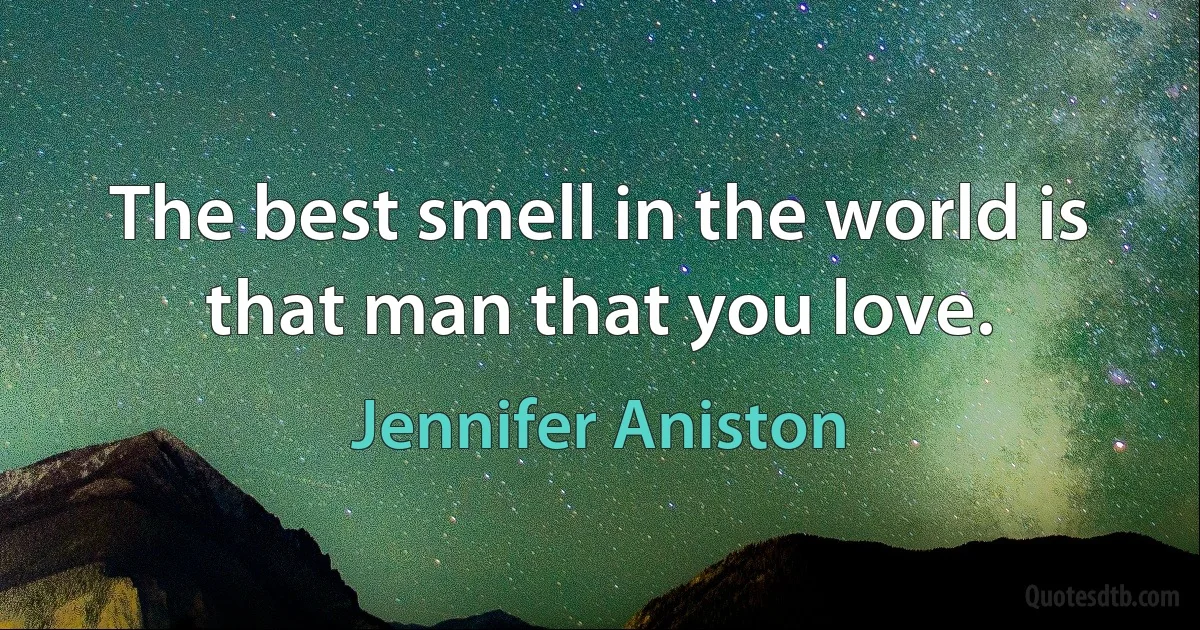 The best smell in the world is that man that you love.

Jennifer Aniston

Quotesdtb.com